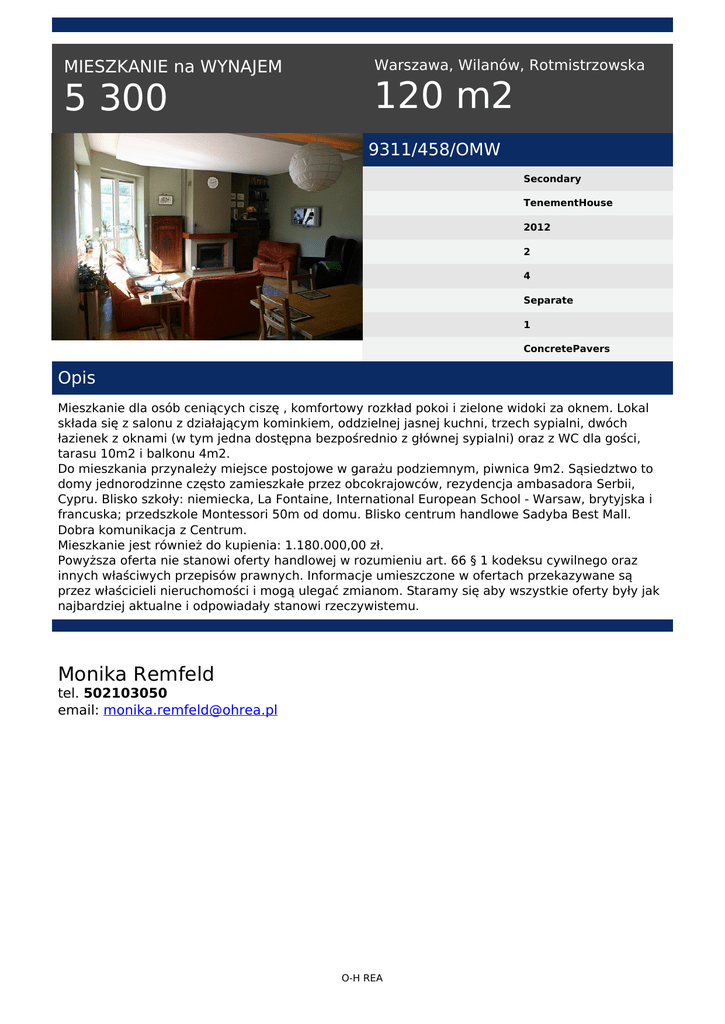 MIESZKANIE na WYNAJEM
5 300

Warszawa, Wilanów, Rotmistrzowska
120 m2

9311/458/OMW

Secondary
TenementHouse
2012
2
4
Separate
1
ConcretePavers

Opis

Mieszkanie dla osób ceniących ciszę , komfortowy rozkład pokoi i zielone widoki za oknem. Lokal składa się z salonu z działającym kominkiem, oddzielnej jasnej kuchni, trzech sypialni, dwóch łazienek z oknami (w tym jedna dostępna bezpośrednio z głównej sypialni) oraz z WC dla gości, tarasu 10m2 i balkonu 4m2.
Do mieszkania przynależy miejsce postojowe w garażu podziemnym, piwnica 9m2. Sąsiedztwo to domy jednorodzinne często zamieszkałe przez obcokrajowców, rezydencja ambasadora Serbii, Cypru. Blisko szkoły: niemiecka, La Fontaine, International European School - Warsaw, brytyjska i francuska; przedszkole Montessori 50m od domu. Blisko centrum handlowe Sadyba Best Mall. Dobra komunikacja z Centrum.
Mieszkanie jest również do kupienia: 1.180.000,00 zł.
Powyższa oferta nie stanowi oferty handlowej w rozumieniu art. 66 § 1 kodeksu cywilnego oraz innych właściwych przepisów prawnych. Informacje umieszczone w ofertach przekazywane są przez właścicieli nieruchomości i mogą ulegać zmianom. Staramy się aby wszystkie oferty były jak najbardziej aktualne i odpowiadały stanowi rzeczywistemu.

Monika Remfeld
tel. 502103050
email: monika.remfeld@ohrea.pl

O-H REA